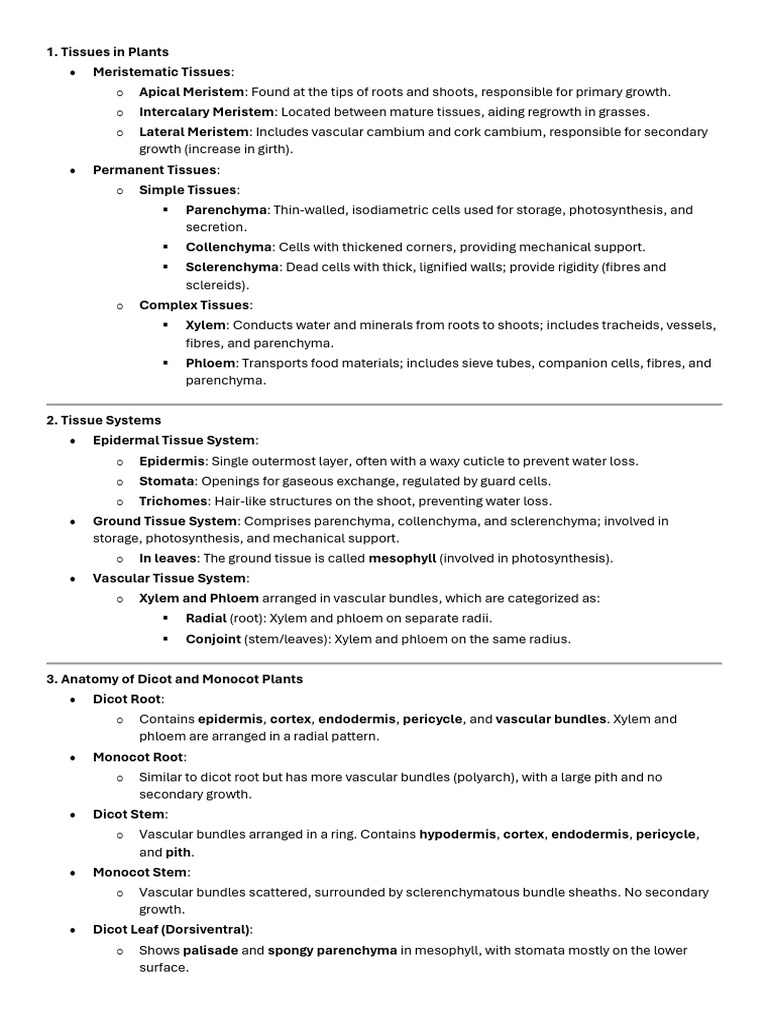 1. Tissues in Plants

- Meristematic Tissues:
  - Apical Meristem: Found at the tips of roots and shoots, responsible for primary growth.
  - Intercalary Meristem: Located between mature tissues, aiding regrowth in grasses.
  - Lateral Meristem: Includes vascular cambium and cork cambium, responsible for secondary growth (increase in girth).
- Permanent Tissues:
  - Simple Tissues:
    - Parenchyma: Thin-walled, isodiametric cells used for storage, photosynthesis, and secretion.
    - Collenchyma: Cells with thickened corners, providing mechanical support.
    - Sclerenchyma: Dead cells with thick, lignified walls; provide rigidity (fibres and sclereids).
  - Complex Tissues:
    - Xylem: Conducts water and minerals from roots to shoots; includes tracheids, vessels, fibres, and parenchyma.
    - Phloem: Transports food materials; includes sieve tubes, companion cells, fibres, and parenchyma.

2. Tissue Systems

- Epidermal Tissue System:
  - Epidermis: Single outermost layer, often with a waxy cuticle to prevent water loss.
  - Stomata: Openings for gaseous exchange, regulated by guard cells.
  - Trichomes: Hair-like structures on the shoot, preventing water loss.
- Ground Tissue System: Comprises parenchyma, collenchyma, and sclerenchyma; involved in storage, photosynthesis, and mechanical support.
  - In leaves: The ground tissue is called mesophyll (involved in photosynthesis).
- Vascular Tissue System:
  - Xylem and Phloem arranged in vascular bundles, which are categorized as:
    - Radial (root): Xylem and phloem on separate radii.
    - Conjoint (stem/leaves): Xylem and phloem on the same radius.

3. Anatomy of Dicot and Monocot Plants

- Dicot Root:
  - Contains epidermis, cortex, endodermis, pericycle, and vascular bundles. Xylem and phloem are arranged in a radial pattern.
- Monocot Root:
  - Similar to dicot root but has more vascular bundles (polyarch), with a large pith and no secondary growth.
- Dicot Stem:
  - Vascular bundles arranged in a ring. Contains hypodermis, cortex, endodermis, pericycle, and pith.
- Monocot Stem:
  - Vascular bundles scattered, surrounded by sclerenchymatous bundle sheaths. No secondary growth.
- Dicot Leaf (Dorsiventral):
  - Shows palisade and spongy parenchyma in mesophyll, with stomata mostly on the lower surface.